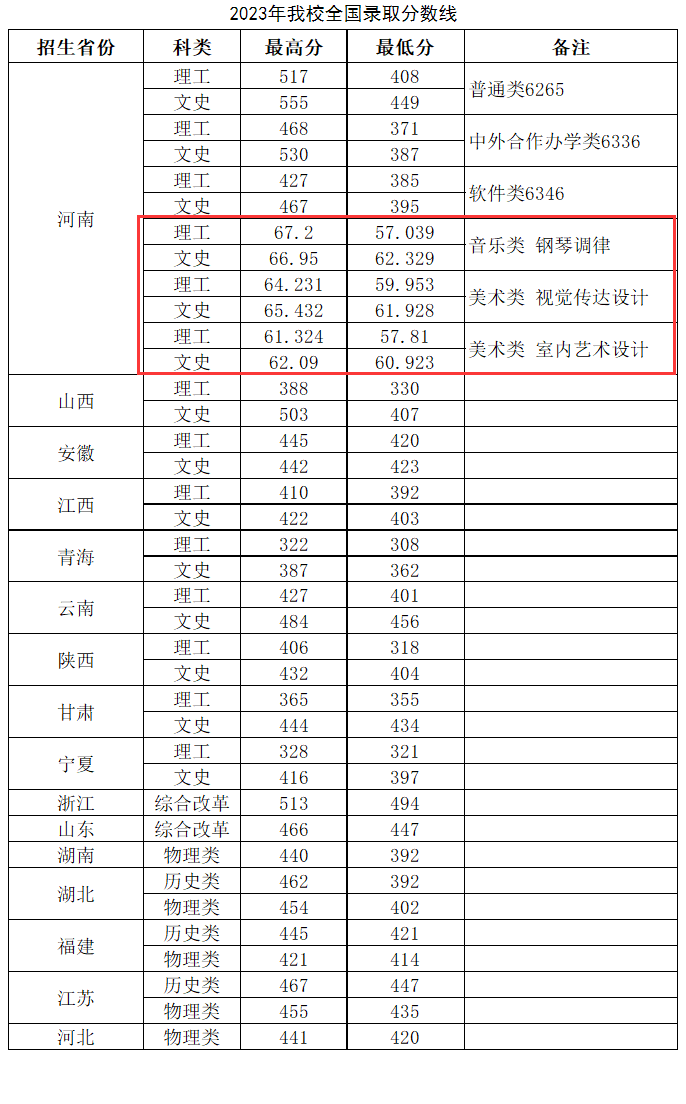 2023年我校全国录取分数线

| 招生省份 | 科类 | 最高分 | 最低分 | 备注 |
|---|---|---|---|---|
| 河南 | 理工 | 517 | 408 | 普通类6265 |
| | 文史 | 555 | 449 | |
| | 理工 | 468 | 371 | 中外合作办学类6336 |
| | 文史 | 530 | 387 | |
| | 理工 | 427 | 385 | 软件类6346 |
| | 文史 | 467 | 395 | |
| | 理工 | 67.2 | 57.039 | 音乐类 钢琴调律 |
| | 文史 | 66.95 | 62.329 | |
| | 理工 | 64.231 | 59.953 | 美术类 视觉传达设计 |
| | 文史 | 65.432 | 61.928 | |
| | 理工 | 61.324 | 57.81 | 美术类 室内艺术设计 |
| | 文史 | 62.09 | 60.923 | |
| 山西 | 理工 | 388 | 330 | |
| | 文史 | 503 | 407 | |
| 安徽 | 理工 | 445 | 420 | |
| | 文史 | 442 | 423 | |
| 江西 | 理工 | 410 | 392 | |
| | 文史 | 422 | 403 | |
| 青海 | 理工 | 322 | 308 | |
| | 文史 | 387 | 362 | |
| 云南 | 理工 | 427 | 401 | |
| | 文史 | 484 | 456 | |
| 陕西 | 理工 | 406 | 318 | |
| | 文史 | 432 | 404 | |
| 甘肃 | 理工 | 365 | 355 | |
| | 文史 | 444 | 434 | |
| 宁夏 | 理工 | 328 | 321 | |
| | 文史 | 416 | 397 | |
| 浙江 | 综合改革 | 513 | 494 | |
| 山东 | 综合改革 | 466 | 447 | |
| 湖南 | 物理类 | 440 | 392 | |
| 湖北 | 历史类 | 462 | 392 | |
| | 物理类 | 454 | 402 | |
| 福建 | 历史类 | 445 | 421 | |
| | 物理类 | 421 | 414 | |
| 江苏 | 历史类 | 467 | 447 | |
| | 物理类 | 455 | 435 | |
| 河北 | 物理类 | 441 | 420 | |